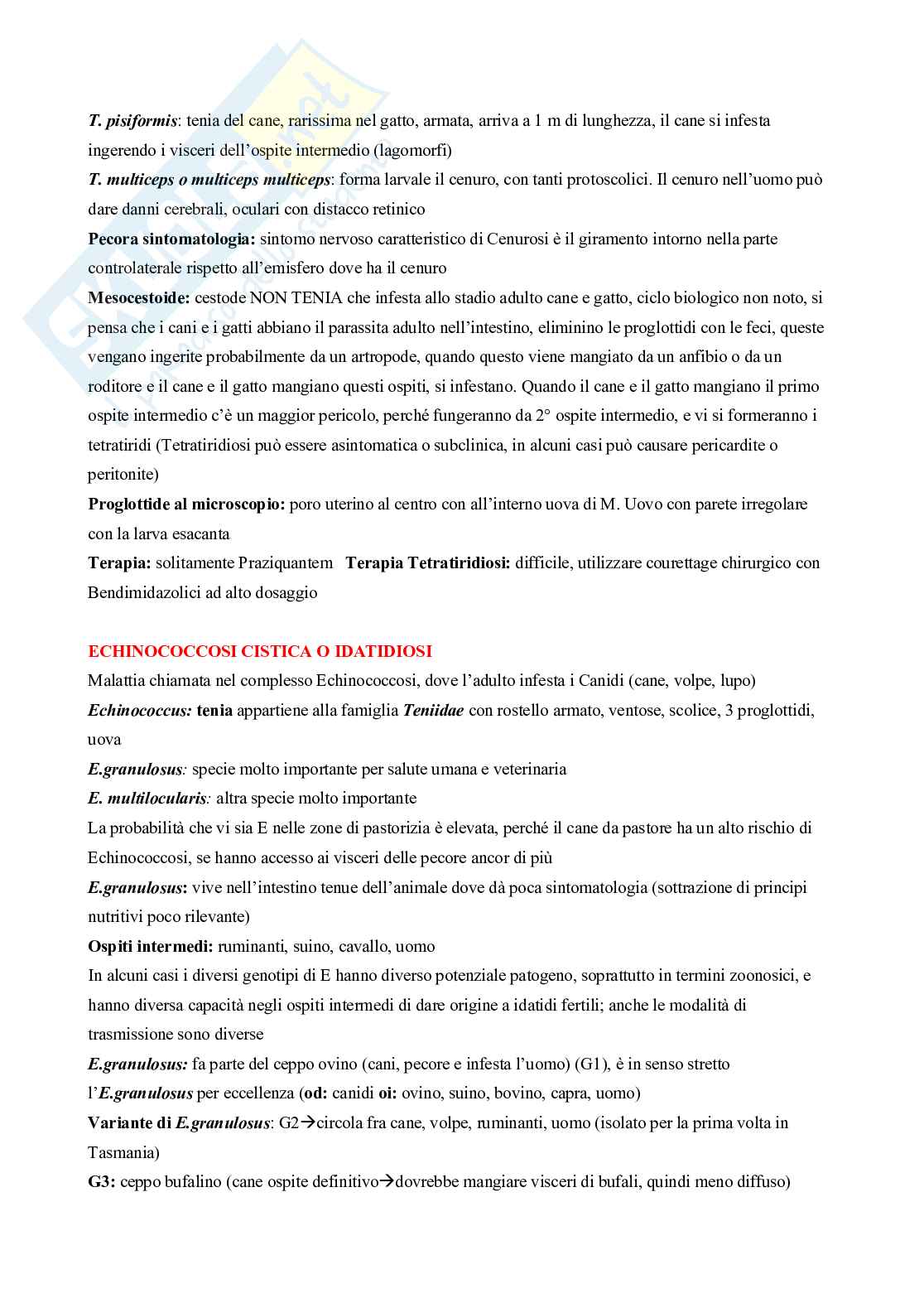 T. pisiformis: tenia del cane, rarissima nel gatto, armata, arriva a 1 m di lunghezza, il cane si infesta ingerendo i visceri dell'ospite intermedio (lagomorfi)
T. multiceps o multiceps multiceps: forma larvale il cenuro, con tanti protoscolici. Il cenuro nell'uomo può dare danni cerebrali, oculari con distacco retinico
Pecora sintomatologia: sintomo nervoso caratteristico di Cenurosi è il giramento intorno nella parte controlaterale rispetto all'emisfero dove ha il cenuro
Mesocestoide: cestode NON TENIA che infesta allo stadio adulto cane e gatto, ciclo biologico non noto, si pensa che i cani e i gatti abbiano il parassita adulto nell'intestino, eliminino le proglottidi con le feci, queste vengano ingerite probabilmente da un artropode, quando questo viene mangiato da un anfibio o da un roditore e il cane e il gatto mangiano questi ospiti, si infestano. Quando il cane e il gatto mangiano il primo ospite intermedio c'è un maggior pericolo, perché fungeranno da 2° ospite intermedio, e vi si formeranno i tetratiridi (Tetratiridiosi può essere asintomatica o subclinica, in alcuni casi può causare pericardite o peritonite)
Proglottide al microscopio: poro uterino al centro con all'interno uova di M. Uovo con parete irregolare con la larva esacanta
Terapia: solitamente Praziquantem Terapia Tetratiridiosi: difficile, utilizzare courettage chirurgico con Bendimidazolici ad alto dosaggio

ECHINOCOCCOSI CISTICA O IDATIDIOSI
Malattia chiamata nel complesso Echinococcosi, dove l'adulto infesta i Canidi (cane, volpe, lupo)
Echinococcus: tenia appartiene alla famiglia Teniidae con rostello armato, ventose, scolice, 3 proglottidi, uova
E.granulosus: specie molto importante per salute umana e veterinaria
E. multilocularis: altra specie molto importante
La probabilità che vi sia E nelle zone di pastorizia è elevata, perché il cane da pastore ha un alto rischio di Echinococcosi, se hanno accesso ai visceri delle pecore ancor di più
E.granulosus: vive nell'intestino tenue dell'animale dove dà poca sintomatologia (sottrazione di principi nutritivi poco rilevante)
Ospiti intermedi: ruminanti, suino, cavallo, uomo
In alcuni casi i diversi genotipi di E hanno diverso potenziale patogeno, soprattutto in termini zoonosici, e hanno diversa capacità negli ospiti intermedi di dare origine a idatidi fertili; anche le modalità di trasmissione sono diverse
E.granulosus: fa parte del ceppo ovino (cani, pecore e infesta l'uomo) (G1), è in senso stretto l'E.granulosus per eccellenza (od: canidi oi: ovino, suino, bovino, capra, uomo)
Variante di E.granulosus: G2→circola fra cane, volpe, ruminanti, uomo (isolato per la prima volta in Tasmania)
G3: ceppo bufalino (cane ospite definitivo→dovrebbe mangiare visceri di bufali, quindi meno diffuso)